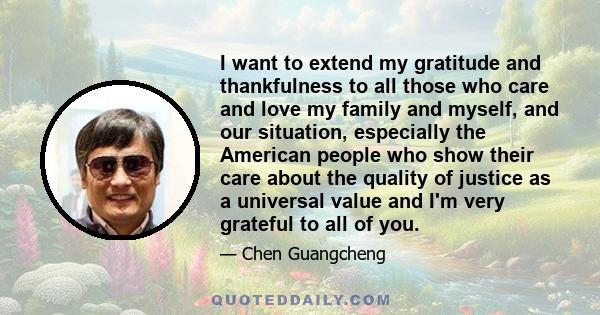 I want to extend my gratitude and thankfulness to all those who care and love my family and myself, and our situation, especially the American people who show their care about the quality of justice as a universal value and I'm very grateful to all of you.

— Chen Guangcheng

QUOTEDDAILY.COM